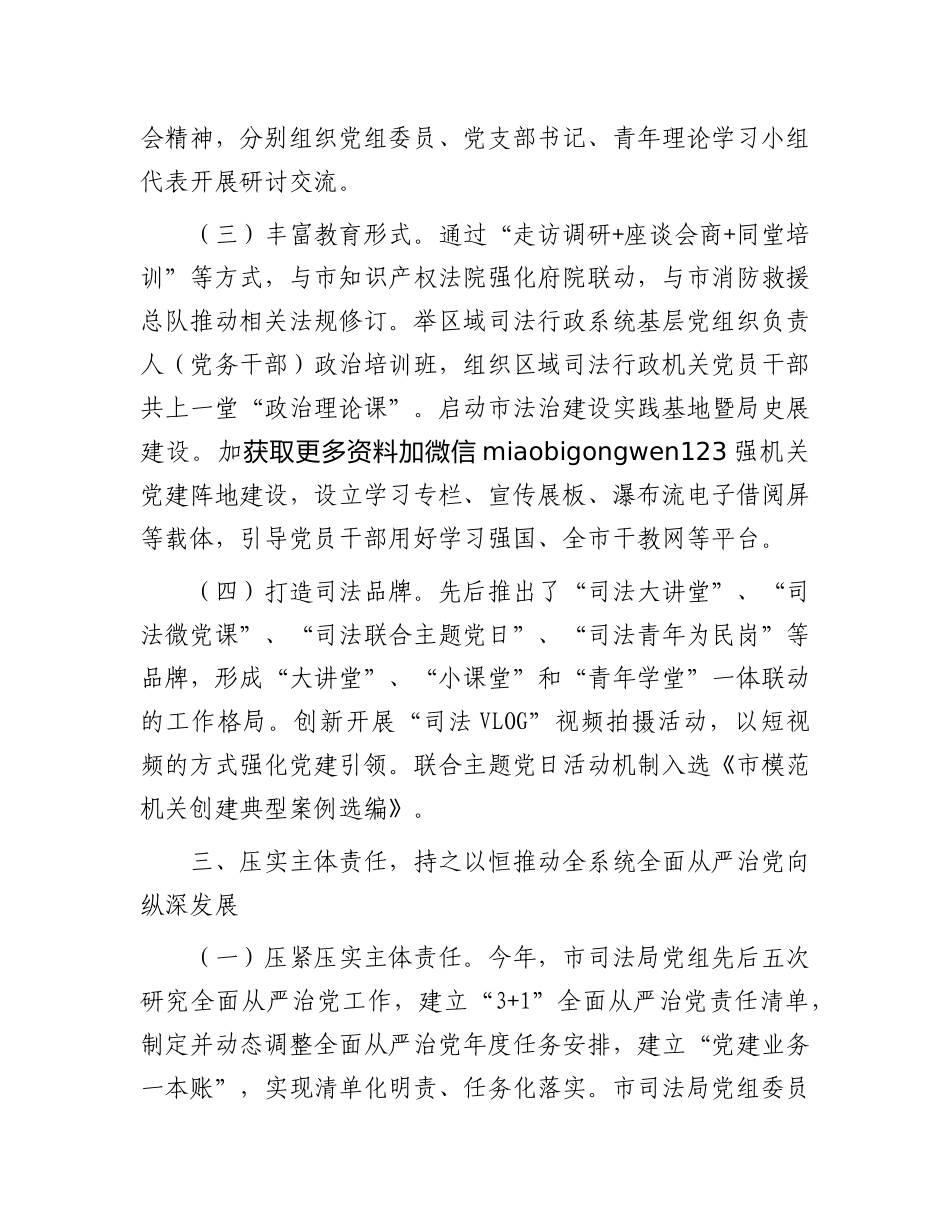 会精神，分别组织党组委员、党支部书记、青年理论学习小组代表开展研讨交流。

（三）丰富教育形式。通过“走访调研+座谈会商+同堂培训”等方式，与市知识产权法院强化府院联动，与市消防救援总队推动相关法规修订。举区域司法行政系统基层党组织负责人（党务干部）政治培训班，组织区域司法行政机关党员干部共上一堂“政治理论课”。启动市法治建设实践基地暨局史展建设。加获取更多资料加微信 miaobigongwen123 强机关党建阵地建设，设立学习专栏、宣传展板、瀑布流电子借阅屏等载体，引导党员干部用好学习强国、全市干教网等平台。

（四）打造司法品牌。先后推出了“司法大讲堂”、“司法微党课”、“司法联合主题党日”、“司法青年为民岗”等品牌，形成“大讲堂”、“小课堂”和“青年学堂”一体联动的工作格局。创新开展“司法 VLOG”视频拍摄活动，以短视频的方式强化党建引领。联合主题党日活动机制入选《市模范机关创建典型案例选编》。

三、压实主体责任，持之以恒推动全系统全面从严治党向纵深发展

（一）压紧压实主体责任。今年，市司法局党组先后五次研究全面从严治党工作，建立“3+1”全面从严治党责任清单，制定并动态调整全面从严治党年度任务安排，建立“党建业务一本账”，实现清单化明责、任务化落实。市司法局党组委员